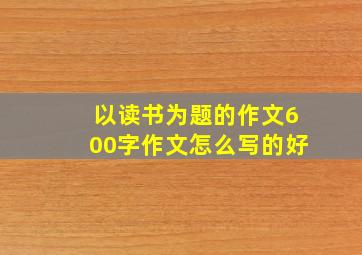 以读书为题的作文600字作文怎么写的好